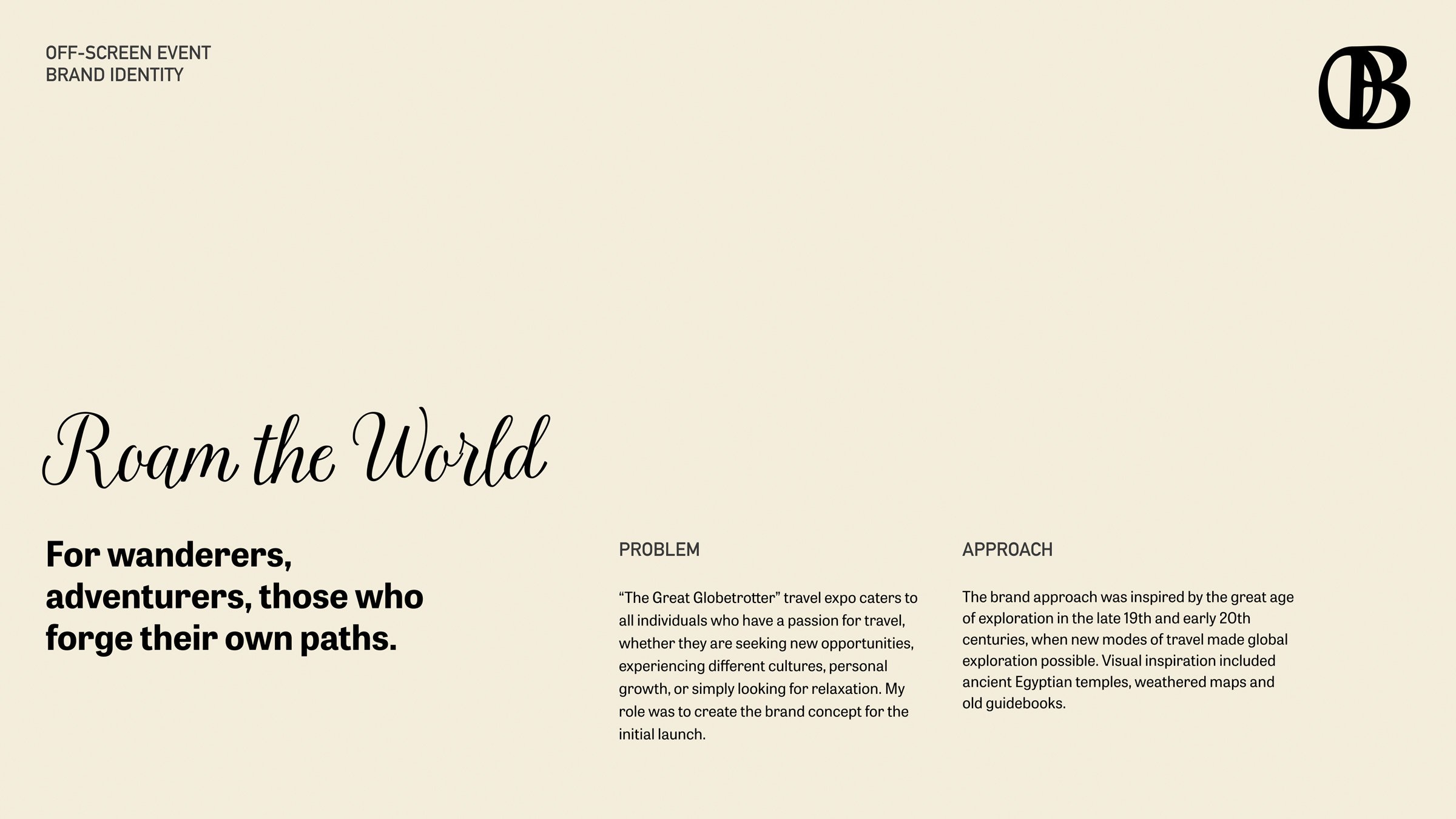 OFF-SCREEN EVENT
BRAND IDENTITY

OB

Roam the World

For wanderers, adventurers, those who forge their own paths.

PROBLEM

"The Great Globetrotter" travel expo caters to all individuals who have a passion for travel, whether they are seeking new opportunities, experiencing different cultures, personal growth, or simply looking for relaxation. My role was to create the brand concept for the initial launch.

APPROACH

The brand approach was inspired by the great age of exploration in the late 19th and early 20th centuries, when new modes of travel made global exploration possible. Visual inspiration included ancient Egyptian temples, weathered maps and old guidebooks.